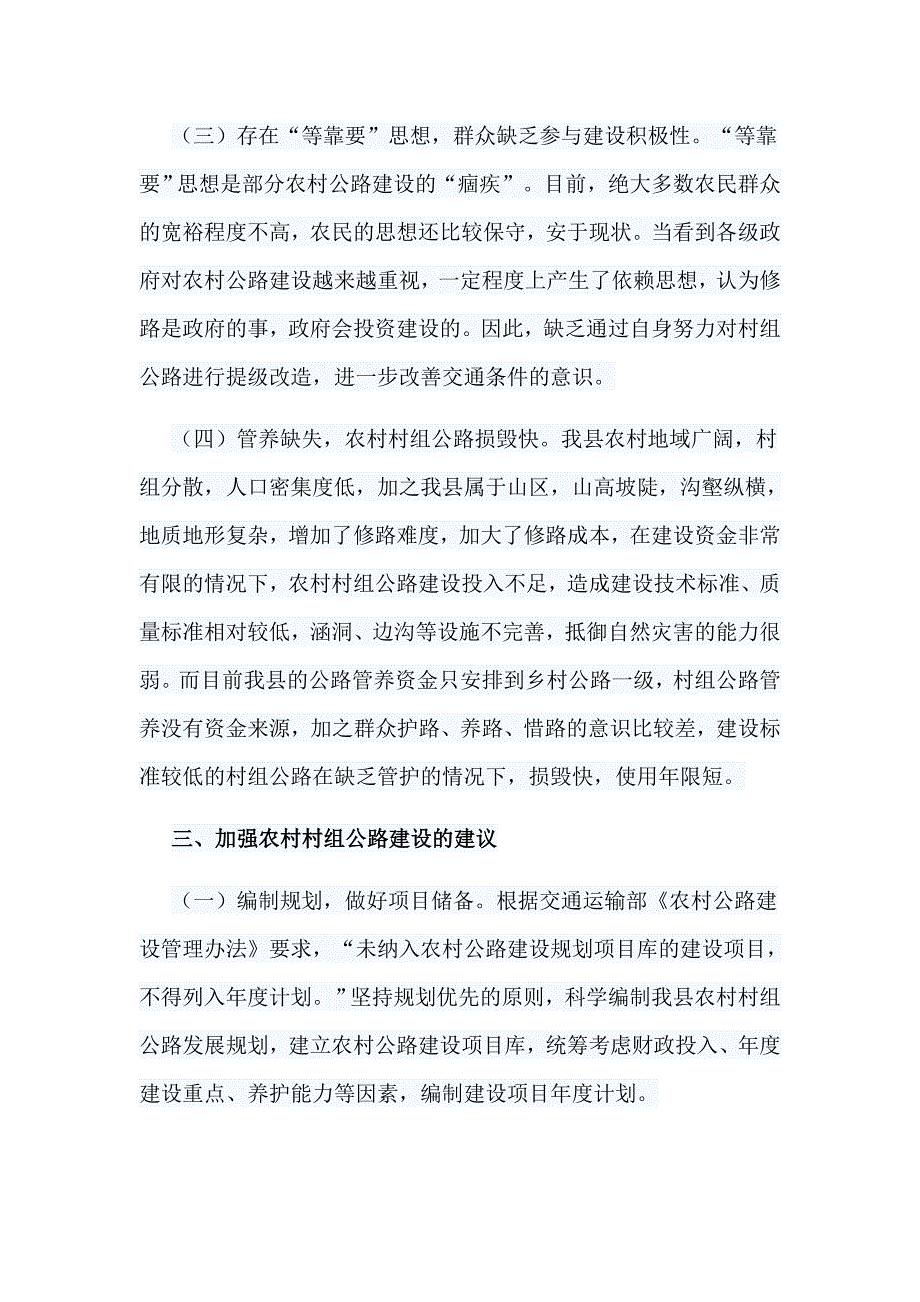 （三）存在“等靠要”思想，群众缺乏参与建设积极性。“等靠要”思想是部分农村公路建设的“痼疾”。目前，绝大多数农民群众的宽裕程度不高，农民的思想还比较保守，安于现状。当看到各级政府对农村公路建设越来越重视，一定程度上产生了依赖思想，认为修路是政府的事，政府会投资建设的。因此，缺乏通过自身努力对村组公路进行提级改造，进一步改善交通条件的意识。

（四）管养缺失，农村村组公路损毁快。我县农村地域广阔，村组分散，人口密集度低，加之我县属于山区，山高坡陡，沟壑纵横，地质地形复杂，增加了修路难度，加大了修路成本，在建设资金非常有限的情况下，农村村组公路建设投入不足，造成建设技术标准、质量标准相对较低，涵洞、边沟等设施不完善，抵御自然灾害的能力很弱。而目前我县的公路管养资金只安排到乡村公路一级，村组公路管养没有资金来源，加之群众护路、养路、惜路的意识比较差，建设标准较低的村组公路在缺乏管护的情况下，损毁快，使用年限短。

三、加强农村村组公路建设的建议

（一）编制规划，做好项目储备。根据交通运输部《农村公路建设管理办法》要求，“未纳入农村公路建设规划项目库的建设项目，不得列入年度计划。”坚持规划优先的原则，科学编制我县农村村组公路发展规划，建立农村公路建设项目库，统筹考虑财政投入、年度建设重点、养护能力等因素，编制建设项目年度计划。